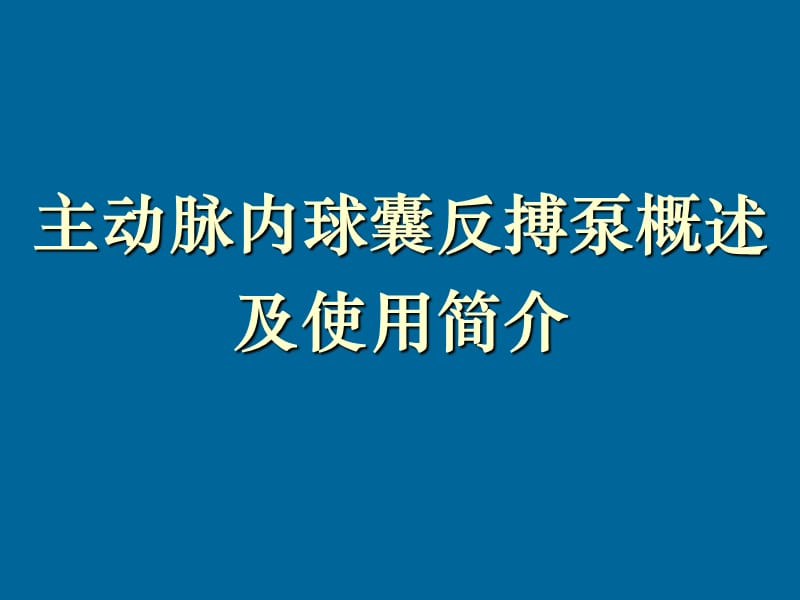 主动脉内球囊反搏泵概述及使用简介